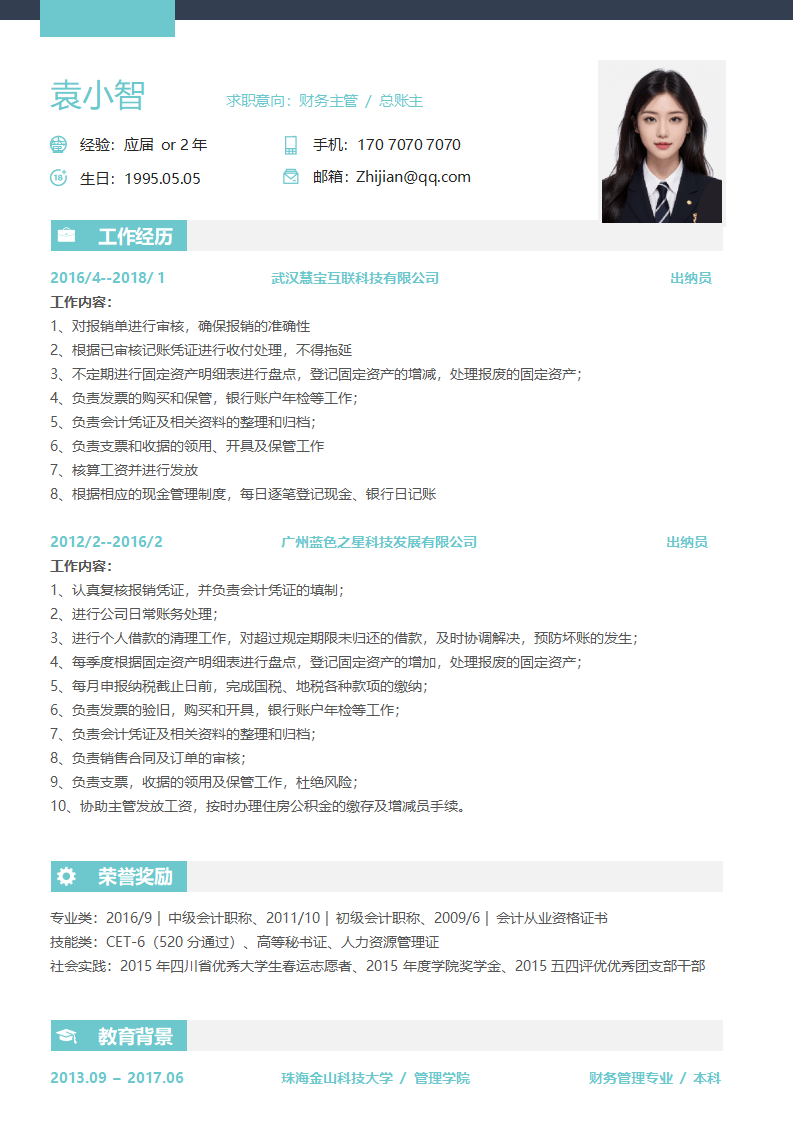 袁小智

求职意向：财务主管 / 总账主

经验：应届 or 2 年

手机：170 7070 7070

生日：1995.05.05

邮箱：Zhijian@qq.com

工作经历

2016/4--2018/ 1　武汉慧宝互联科技有限公司　出纳员

工作内容：
1、对报销单进行审核，确保报销的准确性
2、根据已审核记账凭证进行收付处理，不得拖延
3、不定期进行固定资产明细表进行盘点，登记固定资产的增减，处理报废的固定资产；
4、负责发票的购买和保管，银行账户年检等工作；
5、负责会计凭证及相关资料的整理和归档；
6、负责支票和收据的领用、开具及保管工作
7、核算工资并进行发放
8、根据相应的现金管理制度，每日逐笔登记现金、银行日记账

2012/2--2016/2　广州蓝色之星科技发展有限公司　出纳员

工作内容：
1、认真复核报销凭证，并负责会计凭证的填制；
2、进行公司日常账务处理；
3、进行个人借款的清理工作，对超过规定期限未归还的借款，及时协调解决，预防坏账的发生；
4、每季度根据固定资产明细表进行盘点，登记固定资产的增加，处理报废的固定资产；
5、每月申报纳税截止日前，完成国税、地税各种款项的缴纳；
6、负责发票的验旧，购买和开具，银行账户年检等工作；
7、负责会计凭证及相关资料的整理和归档；
8、负责销售合同及订单的审核；
9、负责支票，收据的领用及保管工作，杜绝风险；
10、协助主管发放工资，按时办理住房公积金的缴存及增减员手续。

荣誉奖励

专业类：2016/9 | 中级会计职称、2011/10 | 初级会计职称、2009/6 | 会计从业资格证书
技能类：CET-6（520 分通过）、高等秘书证、人力资源管理证
社会实践：2015 年四川省优秀大学生春运志愿者、2015 年度学院奖学金、2015 五四评优优秀团支部干部

教育背景

2013.09 – 2017.06　珠海金山科技大学 / 管理学院　财务管理专业 / 本科